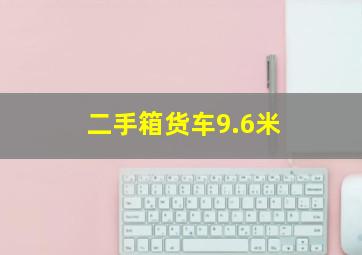 二手箱货车9.6米